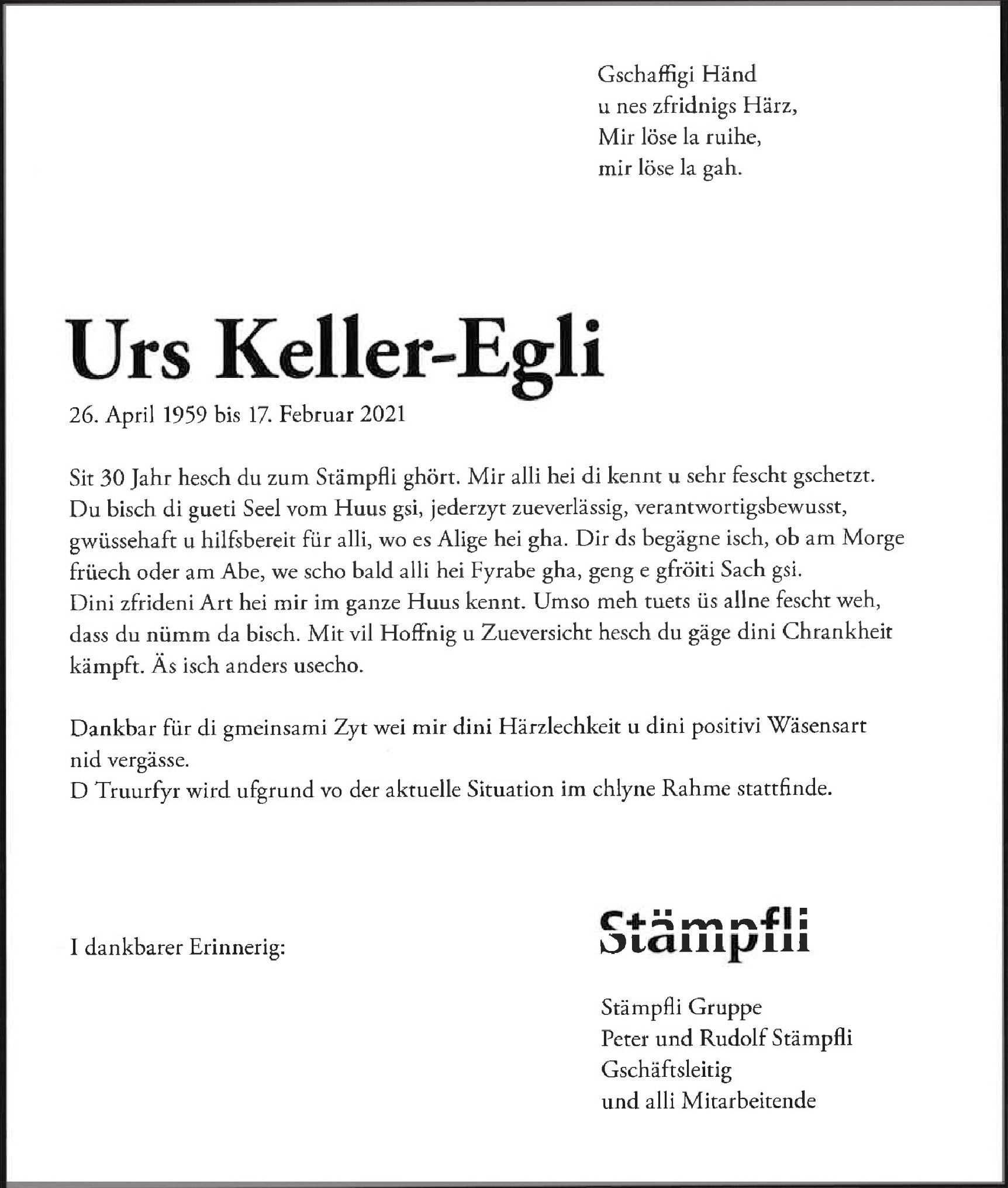 Gschaffigi Händ
u nes zfridnigs Härz,
Mir löse la ruihe,
mir löse la gah.

Urs Keller-Egli

26. April 1959 bis 17. Februar 2021

Sit 30 Jahr hesch du zum Stämpfli ghört. Mir alli hei di kennt u sehr fescht gschetzt. Du bisch di gueti Seel vom Huus gsi, jederzyt zueverlässig, verantwortigsbewusst, gwüssehaft u hilfsbereit für alli, wo es Alige hei gha. Dir ds begägne isch, ob am Morge früech oder am Abe, we scho bald alli hei Fyrabe gha, geng e gfröiti Sach gsi.
Dini zfrideni Art hei mir im ganze Huus kennt. Umso meh tuets üs allne fescht weh, dass du nümm da bisch. Mit vil Hoffnig u Zueversicht hesch du gäge dini Chrankheit kämpft. Äs isch anders usecho.

Dankbar für di gmeinsami Zyt wei mir dini Härzlechkeit u dini positivi Wäsensart nid vergässe.
D Truurfyr wird ufgrund vo der aktuelle Situation im chlyne Rahme stattfinde.

I dankbarer Erinnerig:

Stämpfli

Stämpfli Gruppe
Peter und Rudolf Stämpfli
Gschäftsleitig
und alli Mitarbeitende